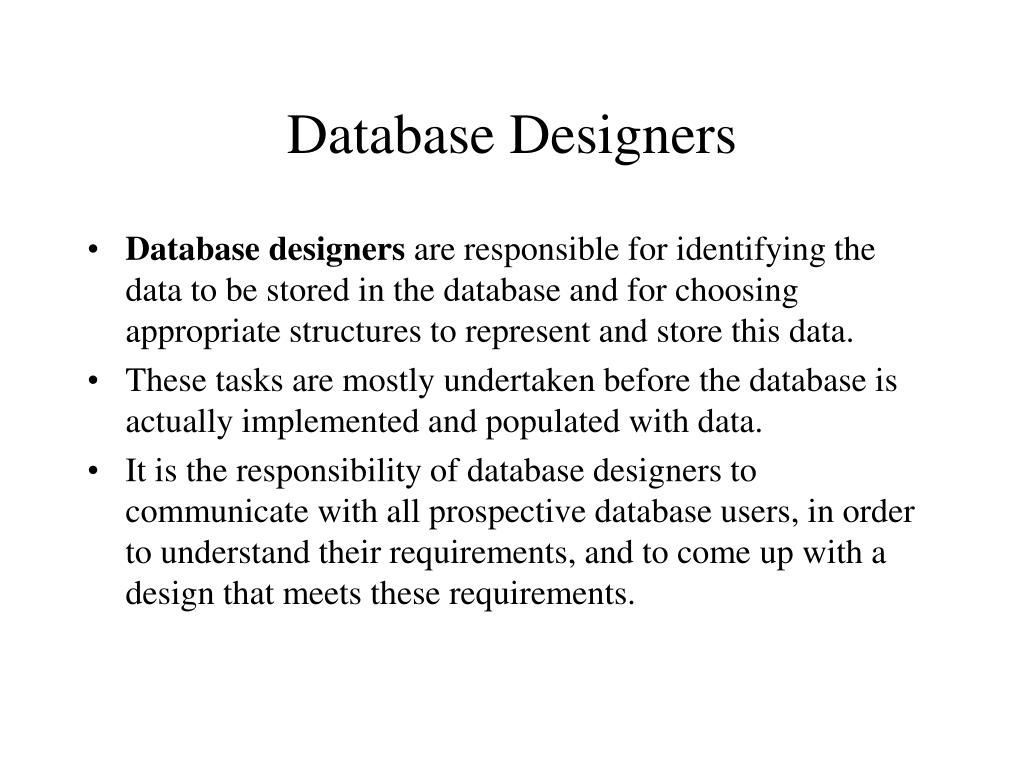 Database Designers

• Database designers are responsible for identifying the data to be stored in the database and for choosing appropriate structures to represent and store this data.
• These tasks are mostly undertaken before the database is actually implemented and populated with data.
• It is the responsibility of database designers to communicate with all prospective database users, in order to understand their requirements, and to come up with a design that meets these requirements.